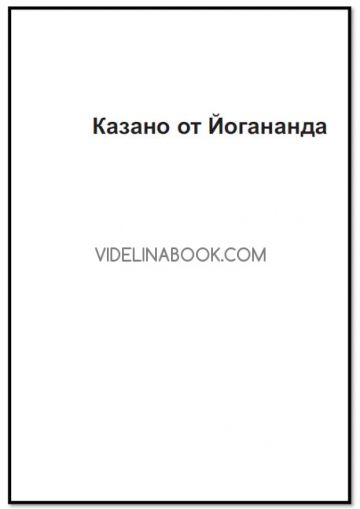 Казано от Йогананда

VIDELINABOOK.COM